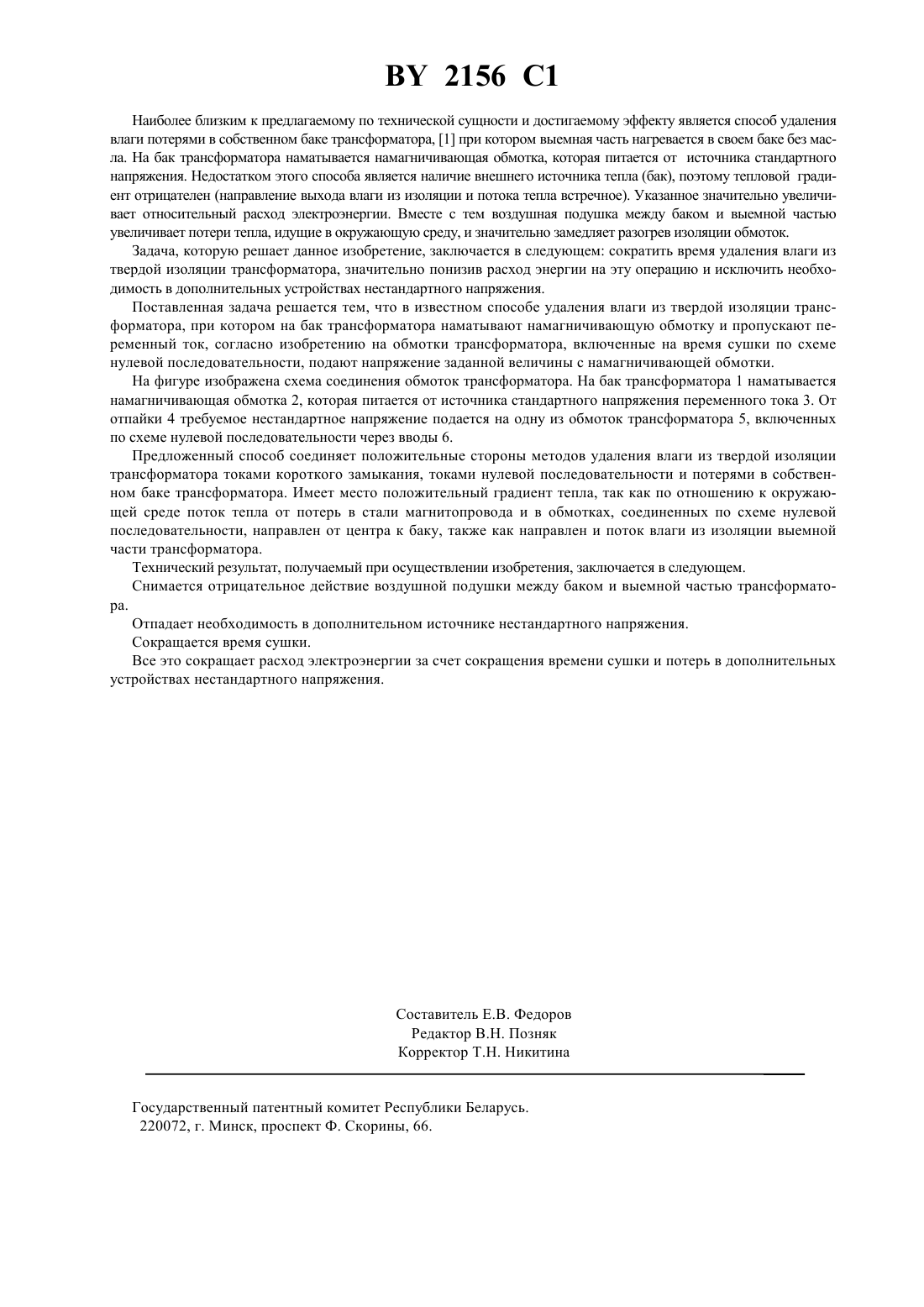 BY 2156 C1

Наиболее близким к предлагаемому по технической сущности и достигаемому эффекту является способ удаления влаги потерями в собственном баке трансформатора, [1] при котором выемная часть нагревается в своем баке без масла. На бак трансформатора наматывается намагничивающая обмотка, которая питается от источника стандартного напряжения. Недостатком этого способа является наличие внешнего источника тепла (бак), поэтому тепловой градиент отрицателен (направление выхода влаги из изоляции и потока тепла встречное). Указанное значительно увеличивает относительный расход электроэнергии. Вместе с тем воздушная подушка между баком и выемной частью увеличивает потери тепла, идущие в окружающую среду, и значительно замедляет разогрев изоляции обмоток.

Задача, которую решает данное изобретение, заключается в следующем: сократить время удаления влаги из твердой изоляции трансформатора, значительно понизив расход энергии на эту операцию и исключить необходимость в дополнительных устройствах нестандартного напряжения.

Поставленная задача решается тем, что в известном способе удаления влаги из твердой изоляции трансформатора, при котором на бак трансформатора наматывают намагничивающую обмотку и пропускают переменный ток, согласно изобретению на обмотки трансформатора, включенные на время сушки по схеме нулевой последовательности, подают напряжение заданной величины с намагничивающей обмотки.

На фигуре изображена схема соединения обмоток трансформатора. На бак трансформатора 1 наматывается намагничивающая обмотка 2, которая питается от источника стандартного напряжения переменного тока 3. От отпайки 4 требуемое нестандартное напряжение подается на одну из обмоток трансформатора 5, включенных по схеме нулевой последовательности через вводы 6.

Предложенный способ соединяет положительные стороны методов удаления влаги из твердой изоляции трансформатора токами короткого замыкания, токами нулевой последовательности и потерями в собственном баке трансформатора. Имеет место положительный градиент тепла, так как по отношению к окружающей среде поток тепла от потерь в стали магнитопровода и в обмотках, соединенных по схеме нулевой последовательности, направлен от центра к баку, также как направлен и поток влаги из изоляции выемной части трансформатора.

Технический результат, получаемый при осуществлении изобретения, заключается в следующем.

Снимается отрицательное действие воздушной подушки между баком и выемной частью трансформатора.

Отпадает необходимость в дополнительном источнике нестандартного напряжения.

Сокращается время сушки.

Все это сокращает расход электроэнергии за счет сокращения времени сушки и потерь в дополнительных устройствах нестандартного напряжения.

Составитель Е.В. Федоров
Редактор В.Н. Позняк
Корректор Т.Н. Никитина

Государственный патентный комитет Республики Беларусь.
220072, г. Минск, проспект Ф. Скорины, 66.